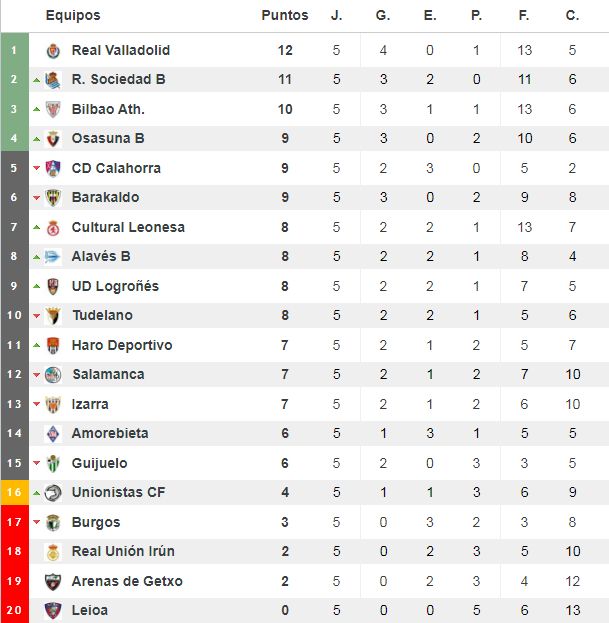 |  | Equipos | Puntos | J. | G. | E. | P. | F. | C. |
|---|---|---|---|---|---|---|---|---|
| 1 | Real Valladolid | 12 | 5 | 4 | 0 | 1 | 13 | 5 |
| 2 | R. Sociedad B | 11 | 5 | 3 | 2 | 0 | 11 | 6 |
| 3 | Bilbao Ath. | 10 | 5 | 3 | 1 | 1 | 13 | 6 |
| 4 | Osasuna B | 9 | 5 | 3 | 0 | 2 | 10 | 6 |
| 5 | CD Calahorra | 9 | 5 | 2 | 3 | 0 | 5 | 2 |
| 6 | Barakaldo | 9 | 5 | 3 | 0 | 2 | 9 | 8 |
| 7 | Cultural Leonesa | 8 | 5 | 2 | 2 | 1 | 13 | 7 |
| 8 | Alavés B | 8 | 5 | 2 | 2 | 1 | 8 | 4 |
| 9 | UD Logroñés | 8 | 5 | 2 | 2 | 1 | 7 | 5 |
| 10 | Tudelano | 8 | 5 | 2 | 2 | 1 | 5 | 6 |
| 11 | Haro Deportivo | 7 | 5 | 2 | 1 | 2 | 5 | 7 |
| 12 | Salamanca | 7 | 5 | 2 | 1 | 2 | 7 | 10 |
| 13 | Izarra | 7 | 5 | 2 | 1 | 2 | 6 | 10 |
| 14 | Amorebieta | 6 | 5 | 1 | 3 | 1 | 5 | 5 |
| 15 | Guijuelo | 6 | 5 | 2 | 0 | 3 | 3 | 5 |
| 16 | Unionistas CF | 4 | 5 | 1 | 1 | 3 | 6 | 9 |
| 17 | Burgos | 3 | 5 | 0 | 3 | 2 | 3 | 8 |
| 18 | Real Unión Irún | 2 | 5 | 0 | 2 | 3 | 5 | 10 |
| 19 | Arenas de Getxo | 2 | 5 | 0 | 2 | 3 | 4 | 12 |
| 20 | Leioa | 0 | 5 | 0 | 0 | 5 | 6 | 13 |